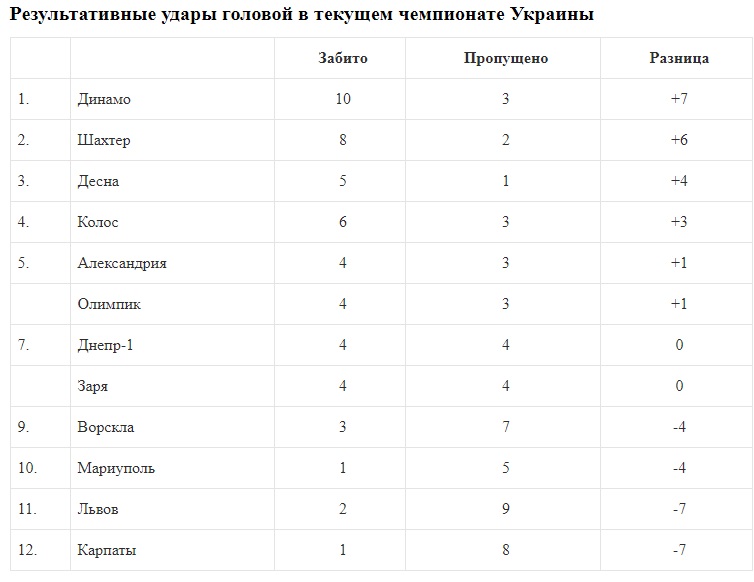 Результативные удары головой в текущем чемпионате Украины

| | | Забито | Пропущено | Разница |
|---|---|---|---|---|
| 1. | Динамо | 10 | 3 | +7 |
| 2. | Шахтер | 8 | 2 | +6 |
| 3. | Десна | 5 | 1 | +4 |
| 4. | Колос | 6 | 3 | +3 |
| 5. | Александрия | 4 | 3 | +1 |
| | Олимпик | 4 | 3 | +1 |
| 7. | Днепр-1 | 4 | 4 | 0 |
| | Заря | 4 | 4 | 0 |
| 9. | Ворскла | 3 | 7 | -4 |
| 10. | Мариуполь | 1 | 5 | -4 |
| 11. | Львов | 2 | 9 | -7 |
| 12. | Карпаты | 1 | 8 | -7 |